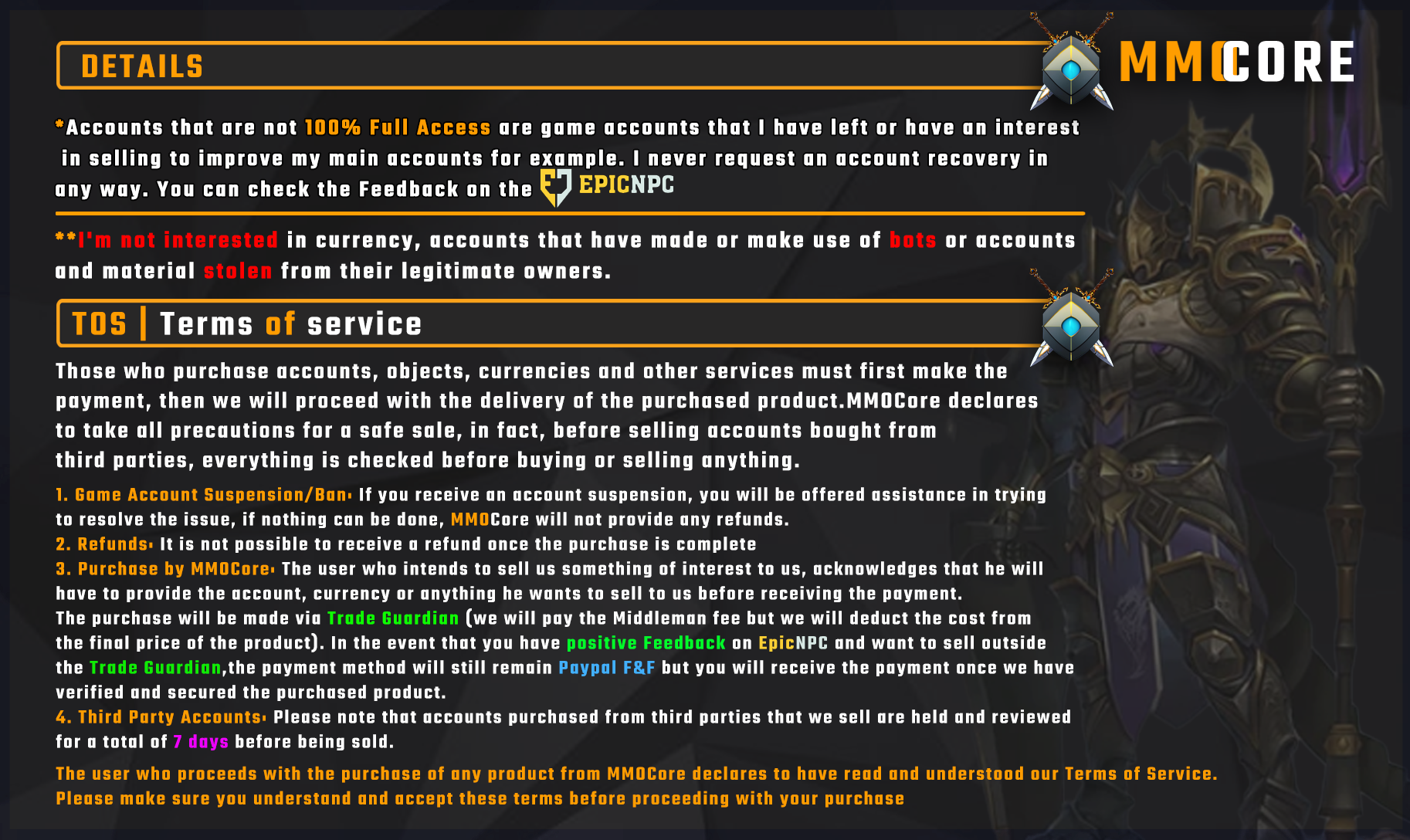 DETAILS

MMOCORE

*Accounts that are not 100% Full Access are game accounts that I have left or have an interest in selling to improve my main accounts for example. I never request an account recovery in any way. You can check the Feedback on the EPICNPC

**I'm not interested in currency, accounts that have made or make use of bots or accounts and material stolen from their legitimate owners.

TOS | Terms of service

Those who purchase accounts, objects, currencies and other services must first make the payment, then we will proceed with the delivery of the purchased product.MMOCore declares to take all precautions for a safe sale, in fact, before selling accounts bought from third parties, everything is checked before buying or selling anything.

1. Game Account Suspension/Ban: If you receive an account suspension, you will be offered assistance in trying to resolve the issue, if nothing can be done, MMOCore will not provide any refunds.
2. Refunds: It is not possible to receive a refund once the purchase is complete
3. Purchase by MMOCore: The user who intends to sell us something of interest to us, acknowledges that he will have to provide the account, currency or anything he wants to sell to us before receiving the payment.
The purchase will be made via Trade Guardian (we will pay the Middleman fee but we will deduct the cost from the final price of the product). In the event that you have positive Feedback on EpicNPC and want to sell outside the Trade Guardian,the payment method will still remain Paypal F&F but you will receive the payment once we have verified and secured the purchased product.
4. Third Party Accounts: Please note that accounts purchased from third parties that we sell are held and reviewed for a total of 7 days before being sold.

The user who proceeds with the purchase of any product from MMOCore declares to have read and understood our Terms of Service. Please make sure you understand and accept these terms before proceeding with your purchase